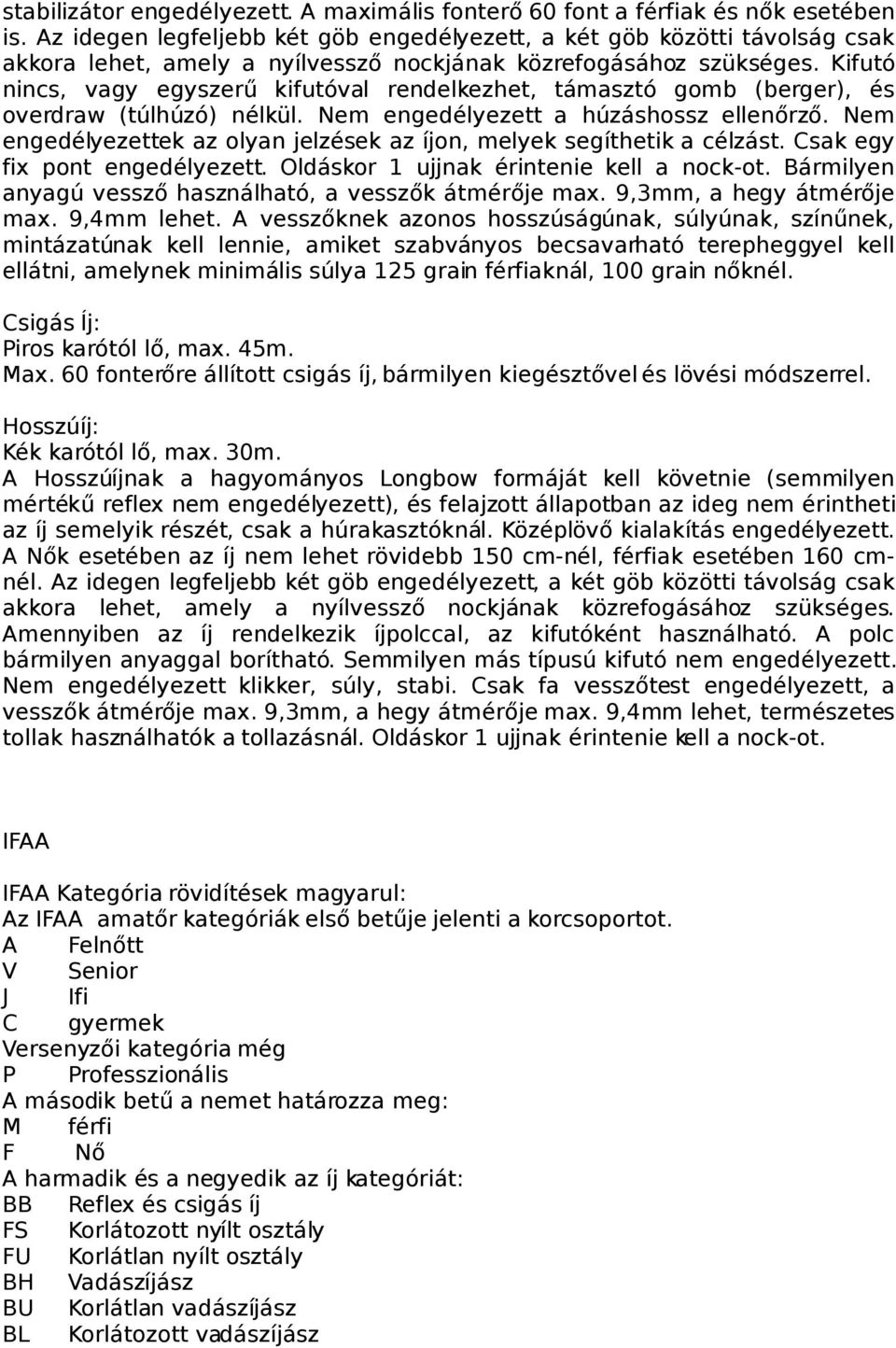 stabilizátor engedélyezett. A maximális fonterő 60 font a férfiak és nők esetében is. Az idegen legfeljebb két göb engedélyezett, a két göb közötti távolság csak akkora lehet, amely a nyílvessző nockjának közrefogásához szükséges. Kifutó nincs, vagy egyszerű kifutóval rendelkezhet, támasztó gomb (berger), és overdraw (túlhúzó) nélkül. Nem engedélyezett a húzáshossz ellenőrző. Nem engedélyezettek az olyan jelzések az íjon, melyek segíthetik a célzást. Csak egy fix pont engedélyezett. Oldáskor 1 ujjnak érintenie kell a nock-ot. Bármilyen anyagú vessző használható, a vesszők átmérője max. 9,3mm, a hegy átmérője max. 9,4mm lehet. A vesszőknek azonos hosszúságúnak, súlyúnak, színűnek, mintázatúnak kell lennie, amiket szabványos becsavarható terepheggyel kell ellátni, amelynek minimális súlya 125 grain férfiaknál, 100 grain nőknél.

Csigás Íj:
Piros karótól lő, max. 45m.
Max. 60 fonterőre állított csigás íj, bármilyen kiegésztővel és lövési módszerrel.

Hosszúíj:
Kék karótól lő, max. 30m.
A Hosszúíjnak a hagyományos Longbow formáját kell követnie (semmilyen mértékű reflex nem engedélyezett), és felajzott állapotban az ideg nem érintheti az íj semelyik részét, csak a húrakasztóknál. Középlövő kialakítás engedélyezett. A Nők esetében az íj nem lehet rövidebb 150 cm-nél, férfiak esetében 160 cm-nél. Az idegen legfeljebb két göb engedélyezett, a két göb közötti távolság csak akkora lehet, amely a nyílvessző nockjának közrefogásához szükséges. Amennyiben az íj rendelkezik íjpolccal, az kifutóként használható. A polc bármilyen anyaggal borítható. Semmilyen más típusú kifutó nem engedélyezett. Nem engedélyezett klikker, súly, stabi. Csak fa vesszőtest engedélyezett, a vesszők átmérője max. 9,3mm, a hegy átmérője max. 9,4mm lehet, természetes tollak használhatók a tollazásnál. Oldáskor 1 ujjnak érintenie kell a nock-ot.

IFAA

IFAA Kategória rövidítések magyarul:
Az IFAA amatőr kategóriák első betűje jelenti a korcsoportot.
A Felnőtt
V Senior
J Ifi
C gyermek
Versenyzői kategória még
P Professzionális
A második betű a nemet határozza meg:
M férfi
F Nő
A harmadik és a negyedik az íj kategóriát:
BB Reflex és csigás íj
FS Korlátozott nyílt osztály
FU Korlátlan nyílt osztály
BH Vadászíjász
BU Korlátlan vadászíjász
BL Korlátozott vadászíjász